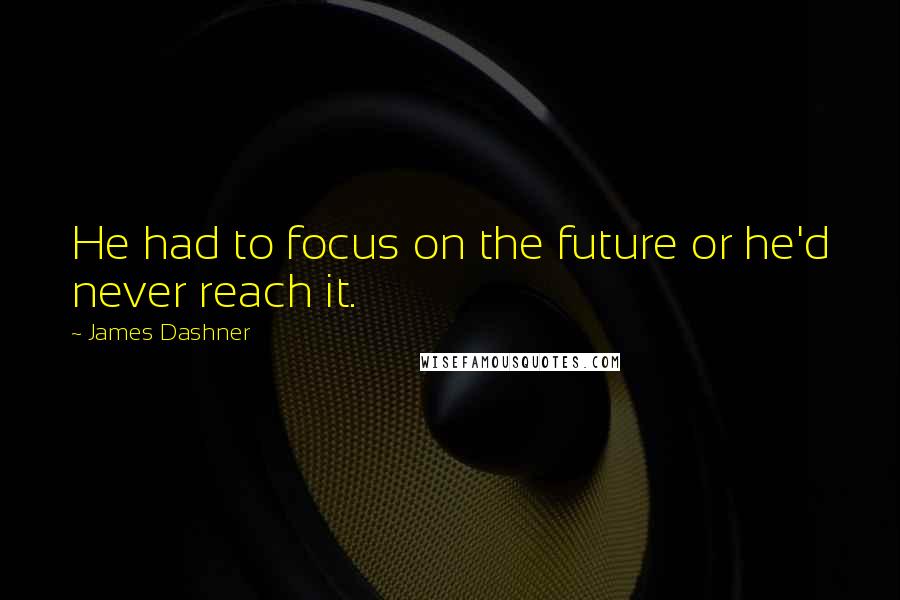 He had to focus on the future or he'd never reach it.

~ James Dashner

WISEFAMOUSQUOTES.COM